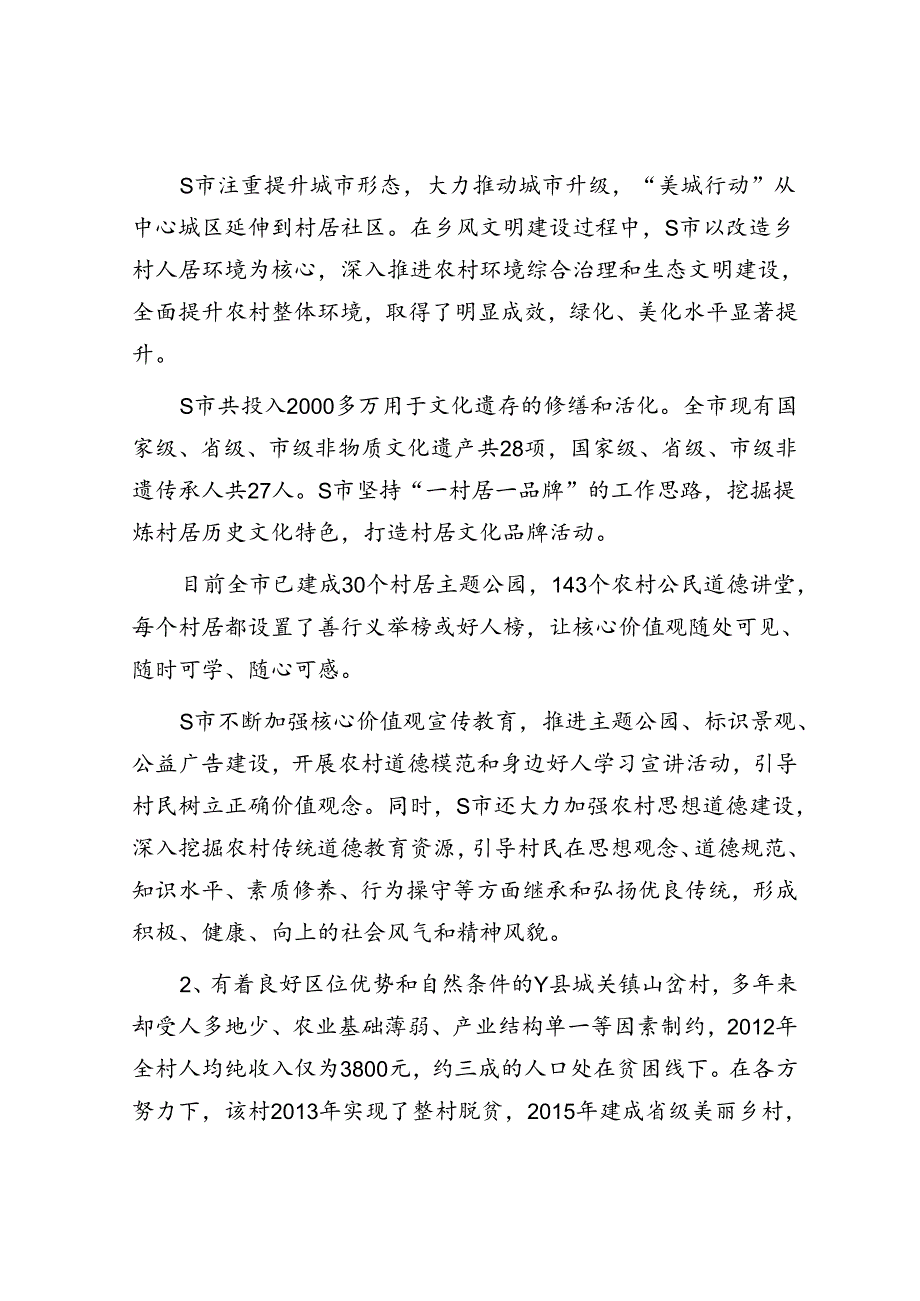 S市注重提升城市形态，大力推动城市升级，“美城行动”从中心城区延伸到村居社区。在乡风文明建设过程中，S市以改造乡村人居环境为核心，深入推进农村环境综合治理和生态文明建设，全面提升农村整体环境，取得了明显成效，绿化、美化水平显著提升。

S市共投入2000多万用于文化遗存的修缮和活化。全市现有国家级、省级、市级非物质文化遗产共28项，国家级、省级、市级非遗传承人共27人。S市坚持“一村居一品牌”的工作思路，挖掘提炼村居历史文化特色，打造村居文化品牌活动。

目前全市已建成30个村居主题公园，143个农村公民道德讲堂，每个村居都设置了善行义举榜或好人榜，让核心价值观随处可见、随时可学、随心可感。

S市不断加强核心价值观宣传教育，推进主题公园、标识景观、公益广告建设，开展农村道德模范和身边好人学习宣讲活动，引导村民树立正确价值观念。同时，S市还大力加强农村思想道德建设，深入挖掘农村传统道德教育资源，引导村民在思想观念、道德规范、知识水平、素质修养、行为操守等方面继承和弘扬优良传统，形成积极、健康、向上的社会风气和精神风貌。

2、有着良好区位优势和自然条件的Y县城关镇山岔村，多年来却受人多地少、农业基础薄弱、产业结构单一等因素制约，2012年全村人均纯收入仅为3800元，约三成的人口处在贫困线下。在各方努力下，该村2013年实现了整村脱贫，2015年建成省级美丽乡村，